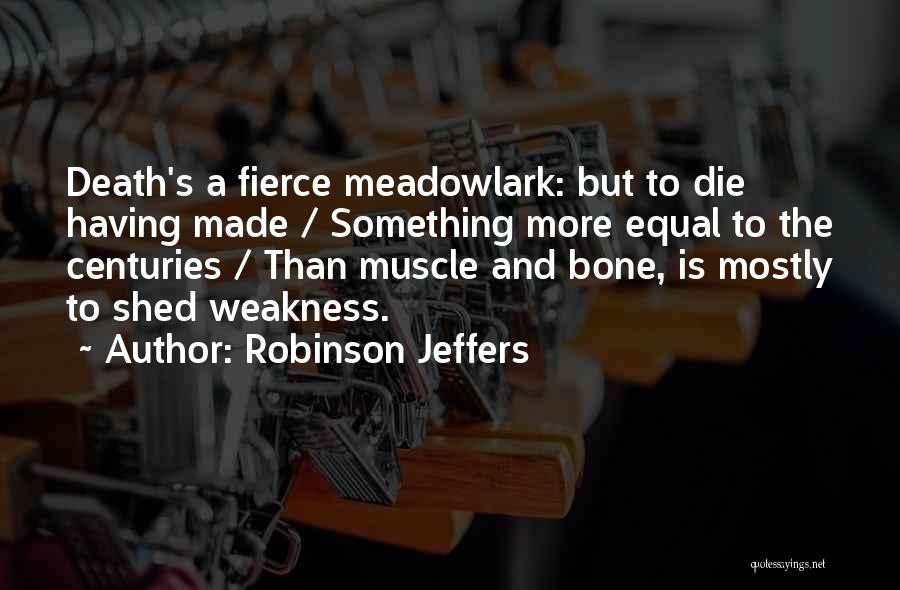 Death's a fierce meadowlark: but to die having made / Something more equal to the centuries / Than muscle and bone, is mostly to shed weakness.
~ Author: Robinson Jeffers

quotessayings.net